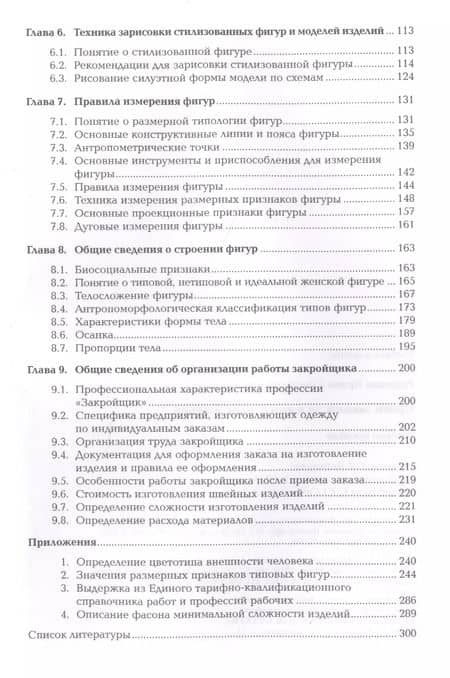 Глава 6. Техника зарисовки стилизованных фигур и моделей изделий ... 113

6.1. Понятие о стилизованной фигуре ... 113
6.2. Рекомендации для зарисовки стилизованной фигуры ... 114
6.3. Рисование силуэтной формы модели по схемам ... 124

Глава 7. Правила измерения фигур ... 131

7.1. Понятие о размерной типологии фигур ... 131
7.2. Основные конструктивные линии и пояса фигуры ... 135
7.3. Антропометрические точки ... 139
7.4. Основные инструменты и приспособления для измерения фигуры ... 142
7.5. Правила измерения фигуры ... 144
7.6. Техника измерения размерных признаков фигуры ... 148
7.7. Основные проекционные признаки фигуры ... 157
7.8. Дуговые измерения фигуры ... 161

Глава 8. Общие сведения о строении фигур ... 163

8.1. Биосоциальные признаки ... 163
8.2. Понятие о типовой, нетиповой и идеальной женской фигуре ... 165
8.3. Телосложение фигуры ... 167
8.4. Антропоморфологическая классификация типов фигур ... 173
8.5. Характеристики формы тела ... 179
8.6. Осанка ... 189
8.7. Пропорции тела ... 195

Глава 9. Общие сведения об организации работы закройщика ... 200

9.1. Профессиональная характеристика профессии «Закройщик» ... 200
9.2. Специфика предприятий, изготовляющих одежду по индивидуальным заказам ... 202
9.3. Организация труда закройщика ... 210
9.4. Документация для оформления заказа на изготовление изделия и правила ее оформления ... 215
9.5. Особенности работы закройщика после приема заказа ... 219
9.6. Стоимость изготовления швейных изделий ... 220
9.7. Определение сложности изготовления изделий ... 221
9.8. Определение расхода материалов ... 231

Приложения ... 240

1. Определение цветотипа внешности человека ... 240
2. Значения размерных признаков типовых фигур ... 244
3. Выдержка из Единого тарифно-квалификационного справочника работ и профессий рабочих ... 286
4. Описание фасона минимальной сложности изделий ... 289

Список литературы ... 300